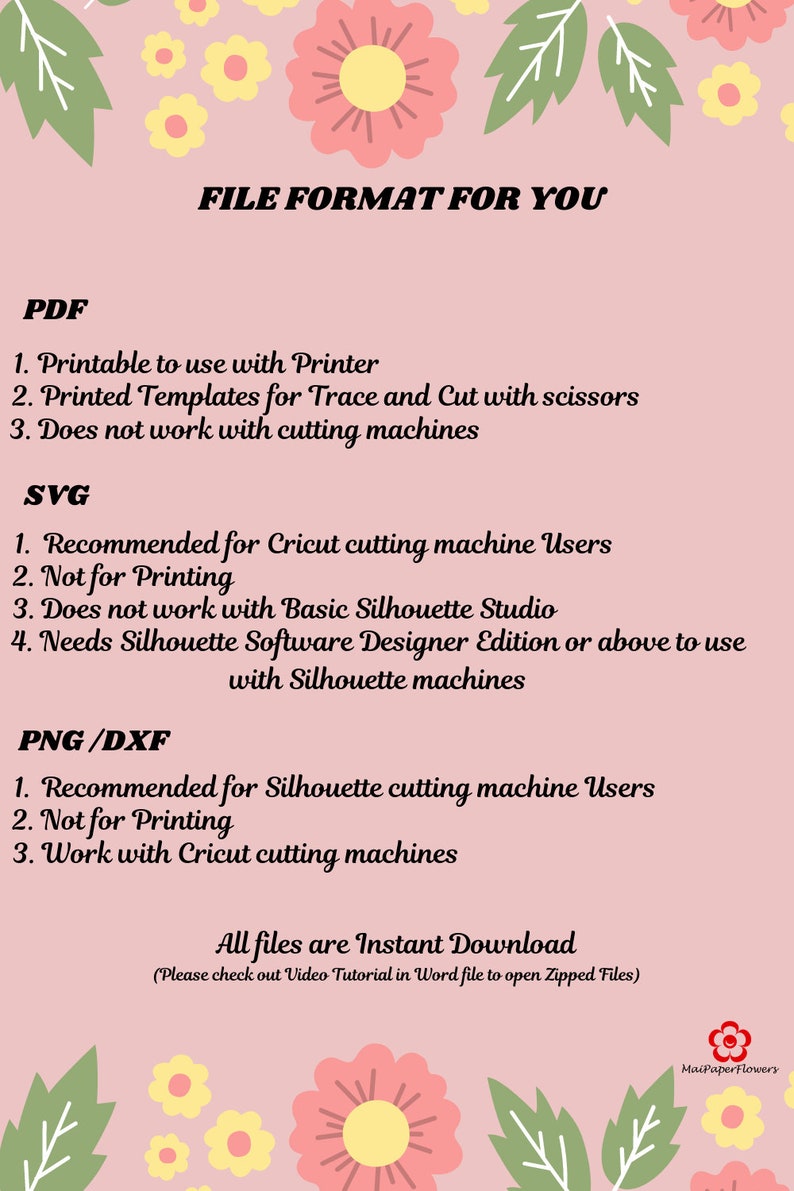 FILE FORMAT FOR YOU

PDF

1. Printable to use with Printer
2. Printed Templates for Trace and Cut with scissors
3. Does not work with cutting machines

SVG

1. Recommended for Cricut cutting machine Users
2. Not for Printing
3. Does not work with Basic Silhouette Studio
4. Needs Silhouette Software Designer Edition or above to use with Silhouette machines

PNG /DXF

1. Recommended for Silhouette cutting machine Users
2. Not for Printing
3. Work with Cricut cutting machines

All files are Instant Download
(Please check out Video Tutorial in Word file to open Zipped Files)

MaiPaperFlowers